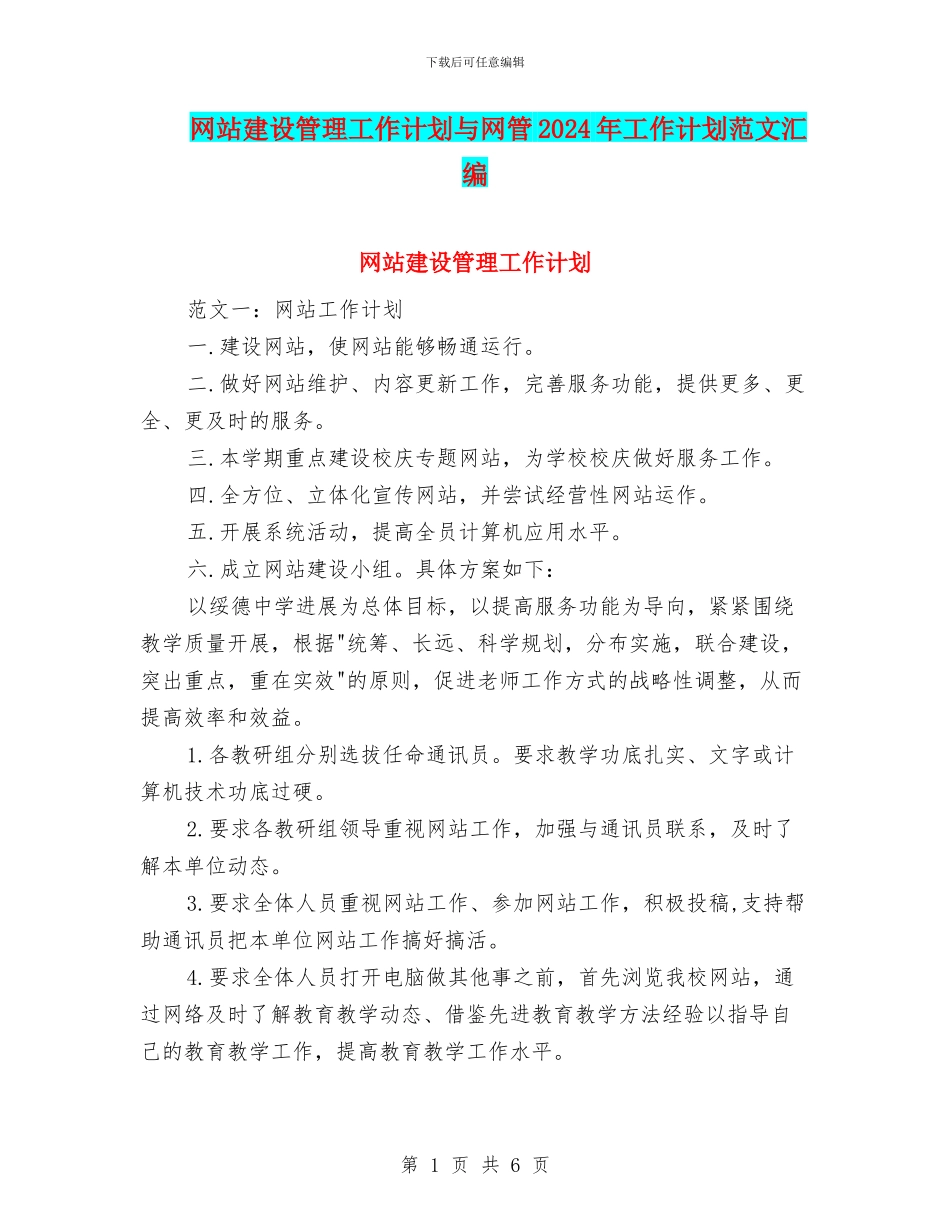 下载后可任意编辑

网站建设管理工作计划与网管2024年工作计划范文汇编

网站建设管理工作计划

范文一：网站工作计划

一.建设网站，使网站能够畅通运行。

二.做好网站维护、内容更新工作，完善服务功能，提供更多、更全、更及时的服务。

三.本学期重点建设校庆专题网站，为学校校庆做好服务工作。

四.全方位、立体化宣传网站，并尝试经营性网站运作。

五.开展系统活动，提高全员计算机应用水平。

六.成立网站建设小组。具体方案如下：

以绥德中学进展为总体目标，以提高服务功能为导向，紧紧围绕教学质量开展，根据"统筹、长远、科学规划，分布实施，联合建设，突出重点，重在实效"的原则，促进老师工作方式的战略性调整，从而提高效率和效益。

1.各教研组分别选拔任命通讯员。要求教学功底扎实、文字或计算机技术功底过硬。

2.要求各教研组领导重视网站工作，加强与通讯员联系，及时了解本单位动态。

3.要求全体人员重视网站工作、参加网站工作，积极投稿,支持帮助通讯员把本单位网站工作搞好搞活。

4.要求全体人员打开电脑做其他事之前，首先浏览我校网站，通过网络及时了解教育教学动态、借鉴先进教育教学方法经验以指导自己的教育教学工作，提高教育教学工作水平。

第 1 页 共 6 页